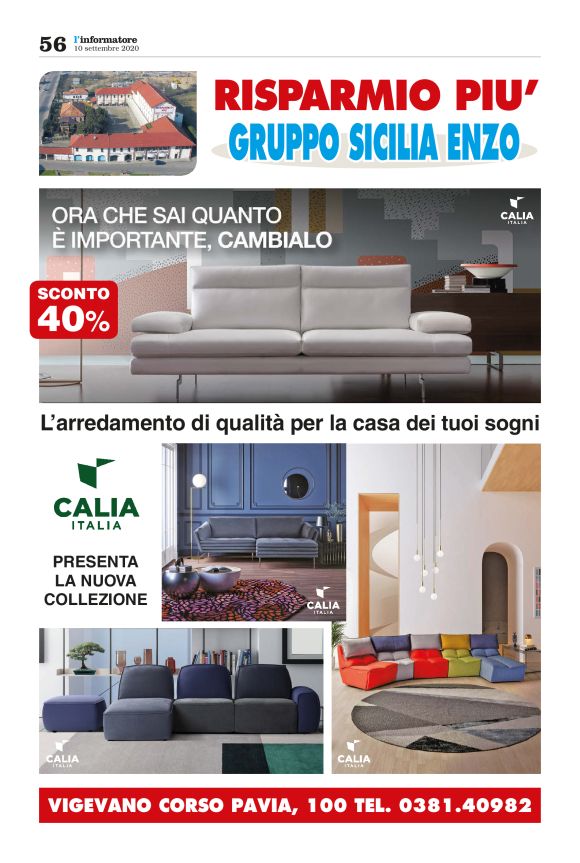 56 l'informatore
10 settembre 2020

RISPARMIO PIU'
GRUPPO SICILIA ENZO

ORA CHE SAI QUANTO È IMPORTANTE, CAMBIALO

CALIA ITALIA

SCONTO 40%

L'arredamento di qualità per la casa dei tuoi sogni

CALIA ITALIA

PRESENTA LA NUOVA COLLEZIONE

CALIA ITALIA

CALIA ITALIA

CALIA ITALIA

VIGEVANO CORSO PAVIA, 100 TEL. 0381.40982